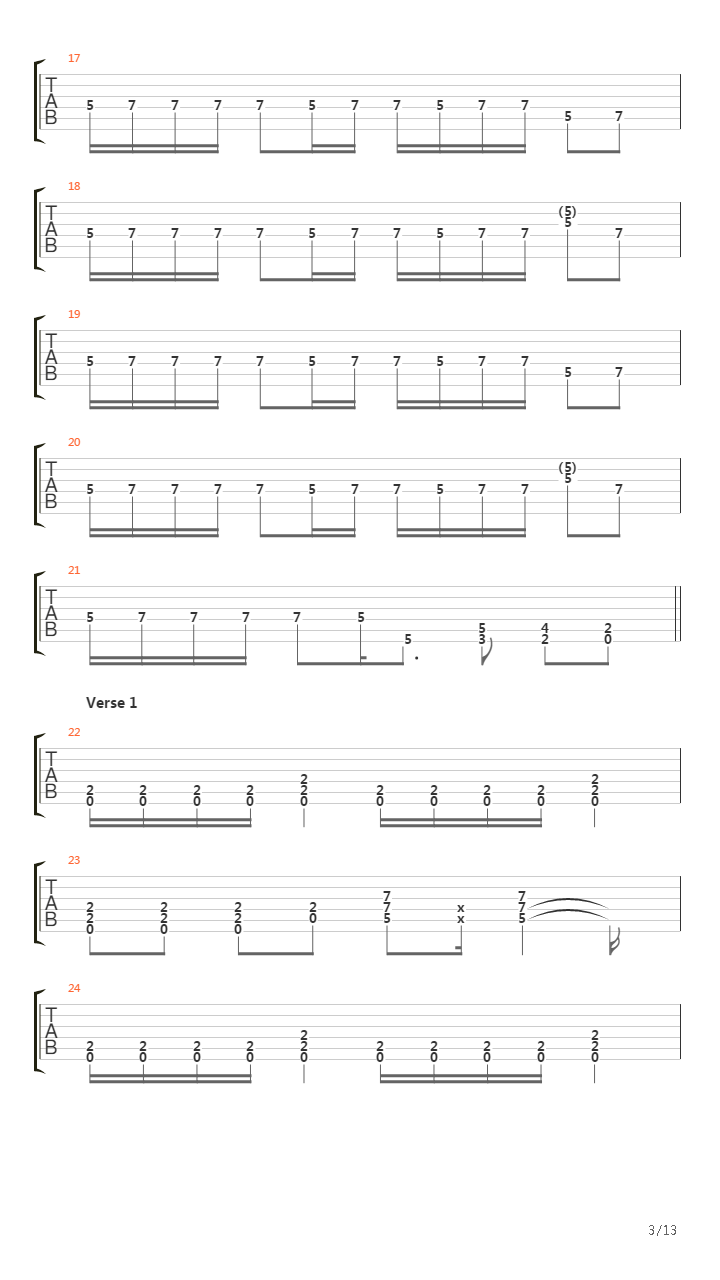 17
T
A
B
5 7 7 7 7 5 7 7 5 7 7 5 7

18
T
A
B
5 7 7 7 7 5 7 7 5 7 7 (5) 5 7

19
T
A
B
5 7 7 7 7 5 7 7 5 7 7 5 7

20
T
A
B
5 7 7 7 7 5 7 7 5 7 7 (5) 5 7

21
T
A
B
5 7 7 7 7 5 5 5 3 4 2 2 0

Verse 1

22
T
A
B
2 0 2 0 2 0 2 0 2 2 0 2 0 2 0 2 0 2 0 2 2 0

23
T
A
B
2 2 0 2 2 0 2 2 0 2 0 7 7 5 x x 7 7 5

24
T
A
B
2 0 2 0 2 0 2 0 2 2 0 2 0 2 0 2 0 2 0 2 2 0

3/13